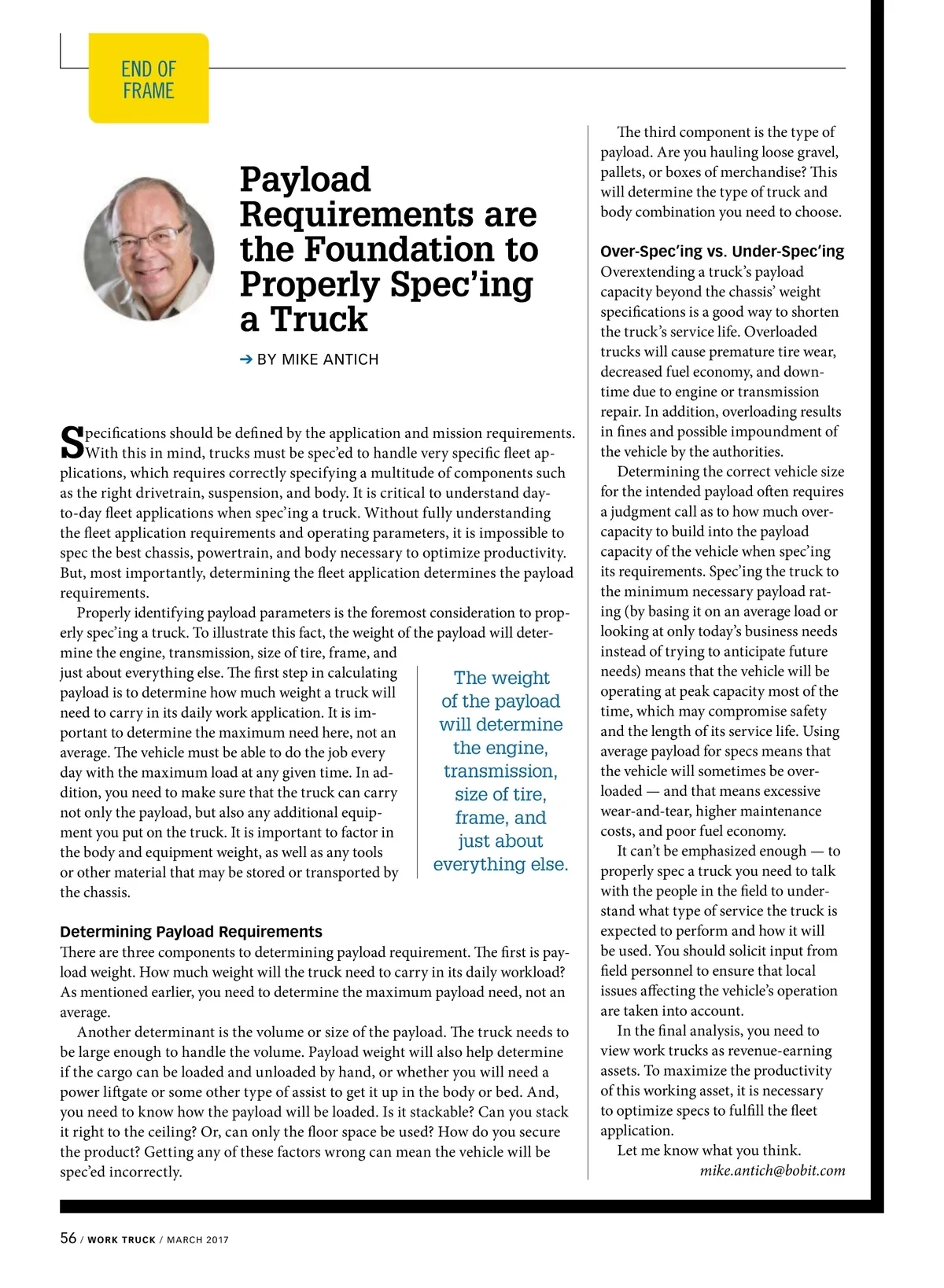 END OF FRAME

Payload Requirements are the Foundation to Properly Spec'ing a Truck

➔ BY MIKE ANTICH

Specifications should be defined by the application and mission requirements. With this in mind, trucks must be spec'ed to handle very specific fleet applications, which requires correctly specifying a multitude of components such as the right drivetrain, suspension, and body. It is critical to understand day-to-day fleet applications when spec'ing a truck. Without fully understanding the fleet application requirements and operating parameters, it is impossible to spec the best chassis, powertrain, and body necessary to optimize productivity. But, most importantly, determining the fleet application determines the payload requirements.

Properly identifying payload parameters is the foremost consideration to properly spec'ing a truck. To illustrate this fact, the weight of the payload will determine the engine, transmission, size of tire, frame, and just about everything else. The first step in calculating payload is to determine how much weight a truck will need to carry in its daily work application. It is important to determine the maximum need here, not an average. The vehicle must be able to do the job every day with the maximum load at any given time. In addition, you need to make sure that the truck can carry not only the payload, but also any additional equipment you put on the truck. It is important to factor in the body and equipment weight, as well as any tools or other material that may be stored or transported by the chassis.

The weight of the payload will determine the engine, transmission, size of tire, frame, and just about everything else.

Determining Payload Requirements

There are three components to determining payload requirement. The first is payload weight. How much weight will the truck need to carry in its daily workload? As mentioned earlier, you need to determine the maximum payload need, not an average.

Another determinant is the volume or size of the payload. The truck needs to be large enough to handle the volume. Payload weight will also help determine if the cargo can be loaded and unloaded by hand, or whether you will need a power liftgate or some other type of assist to get it up in the body or bed. And, you need to know how the payload will be loaded. Is it stackable? Can you stack it right to the ceiling? Or, can only the floor space be used? How do you secure the product? Getting any of these factors wrong can mean the vehicle will be spec'ed incorrectly.

The third component is the type of payload. Are you hauling loose gravel, pallets, or boxes of merchandise? This will determine the type of truck and body combination you need to choose.

Over-Spec'ing vs. Under-Spec'ing

Overextending a truck's payload capacity beyond the chassis' weight specifications is a good way to shorten the truck's service life. Overloaded trucks will cause premature tire wear, decreased fuel economy, and downtime due to engine or transmission repair. In addition, overloading results in fines and possible impoundment of the vehicle by the authorities.

Determining the correct vehicle size for the intended payload often requires a judgment call as to how much overcapacity to build into the payload capacity of the vehicle when spec'ing its requirements. Spec'ing the truck to the minimum necessary payload rating (by basing it on an average load or looking at only today's business needs instead of trying to anticipate future needs) means that the vehicle will be operating at peak capacity most of the time, which may compromise safety and the length of its service life. Using average payload for specs means that the vehicle will sometimes be overloaded — and that means excessive wear-and-tear, higher maintenance costs, and poor fuel economy.

It can't be emphasized enough — to properly spec a truck you need to talk with the people in the field to understand what type of service the truck is expected to perform and how it will be used. You should solicit input from field personnel to ensure that local issues affecting the vehicle's operation are taken into account.

In the final analysis, you need to view work trucks as revenue-earning assets. To maximize the productivity of this working asset, it is necessary to optimize specs to fulfill the fleet application.

Let me know what you think.
mike.antich@bobit.com

56 / WORK TRUCK / MARCH 2017